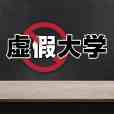 虚假大学